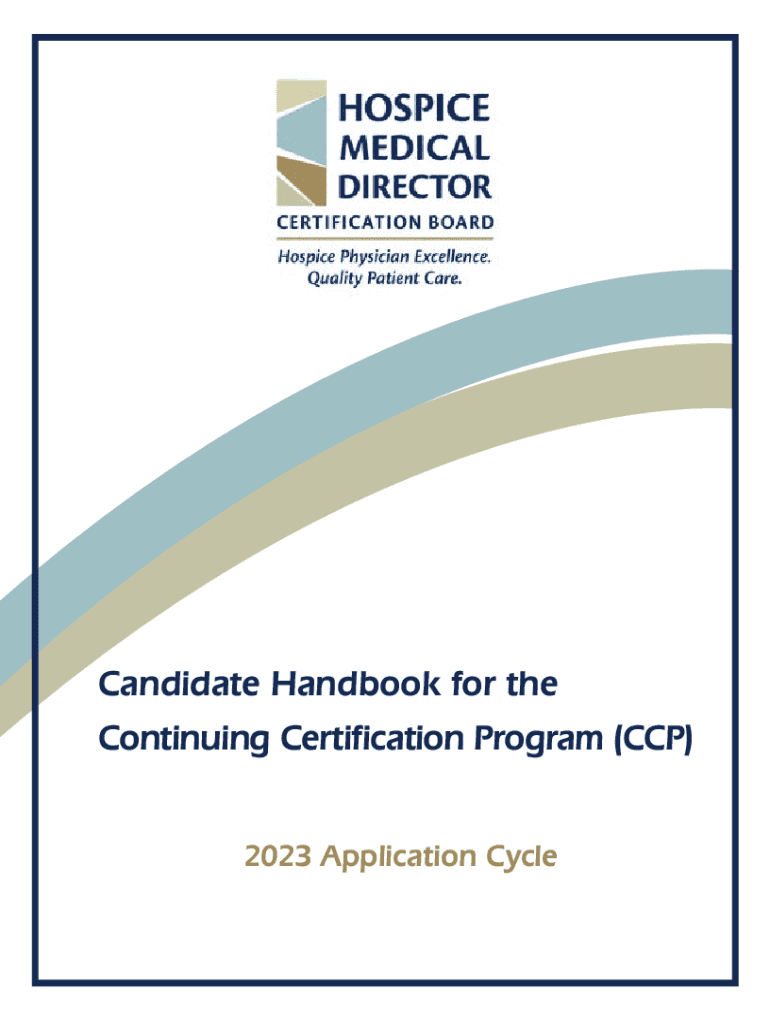 HOSPICE MEDICAL DIRECTOR
CERTIFICATION BOARD
Hospice Physician Excellence. Quality Patient Care.

Candidate Handbook for the Continuing Certification Program (CCP)

2023 Application Cycle